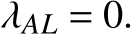 $\lambda_{AL} = 0.$